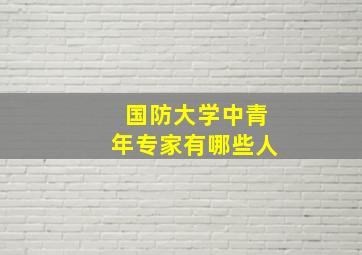 国防大学中青年专家有哪些人